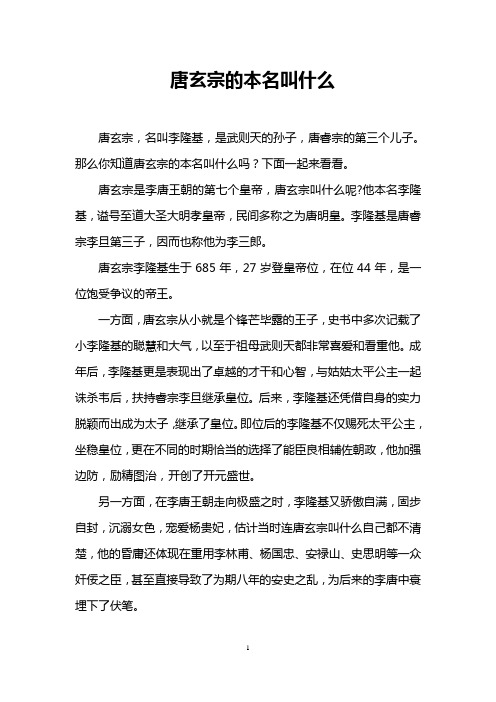 唐玄宗的本名叫什么

唐玄宗，名叫李隆基，是武则天的孙子，唐睿宗的第三个儿子。那么你知道唐玄宗的本名叫什么吗？下面一起来看看。

唐玄宗是李唐王朝的第七个皇帝，唐玄宗叫什么呢?他本名李隆基，谥号至道大圣大明孝皇帝，民间多称之为唐明皇。李隆基是唐睿宗李旦第三子，因而也称他为李三郎。

唐玄宗李隆基生于 685 年，27 岁登皇帝位，在位 44 年，是一位饱受争议的帝王。

一方面，唐玄宗从小就是个锋芒毕露的王子，史书中多次记载了小李隆基的聪慧和大气，以至于祖母武则天都非常喜爱和看重他。成年后，李隆基更是表现出了卓越的才干和心智，与姑姑太平公主一起诛杀韦后，扶持睿宗李旦继承皇位。后来，李隆基还凭借自身的实力脱颖而出成为太子，继承了皇位。即位后的李隆基不仅赐死太平公主，坐稳皇位，更在不同的时期恰当的选择了能臣良相辅佐朝政，他加强边防，励精图治，开创了开元盛世。

另一方面，在李唐王朝走向极盛之时，李隆基又骄傲自满，固步自封，沉溺女色，宠爱杨贵妃，估计当时连唐玄宗叫什么自己都不清楚，他的昏庸还体现在重用李林甫、杨国忠、安禄山、史思明等一众奸佞之臣，甚至直接导致了为期八年的安史之乱，为后来的李唐中衰埋下了伏笔。

1